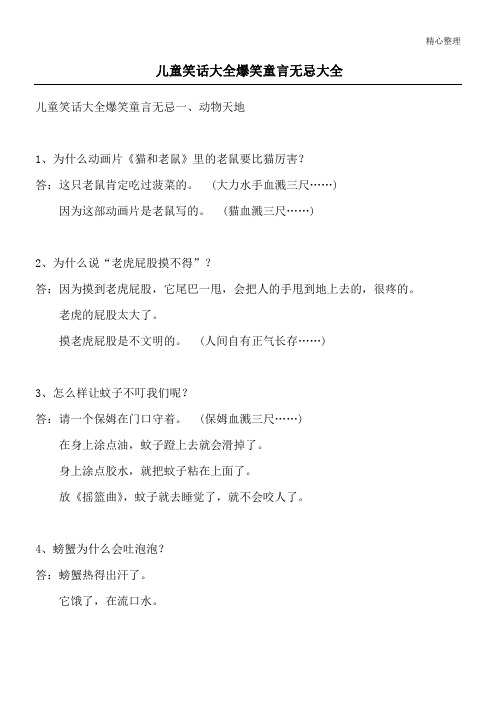 精心整理

儿童笑话大全爆笑童言无忌大全

儿童笑话大全爆笑童言无忌一、动物天地

1、为什么动画片《猫和老鼠》里的老鼠要比猫厉害？

答：这只老鼠肯定吃过菠菜的。 （大力水手血溅三尺……）

因为这部动画片是老鼠写的。 （猫血溅三尺……）

2、为什么说“老虎屁股摸不得”？

答：因为摸到老虎屁股，它尾巴一甩，会把人的手甩到地上去的，很疼的。

老虎的屁股太大了。

摸老虎屁股是不文明的。 （人间自有正气长存……）

3、怎么样让蚊子不叮我们呢？

答：请一个保姆在门口守着。 （保姆血溅三尺……）

在身上涂点油，蚊子蹬上去就会滑掉了。

身上涂点胶水，就把蚊子粘在上面了。

放《摇篮曲》，蚊子就去睡觉了，就不会咬人了。

4、螃蟹为什么会吐泡泡？

答：螃蟹热得出汗了。

它饿了，在流口水。